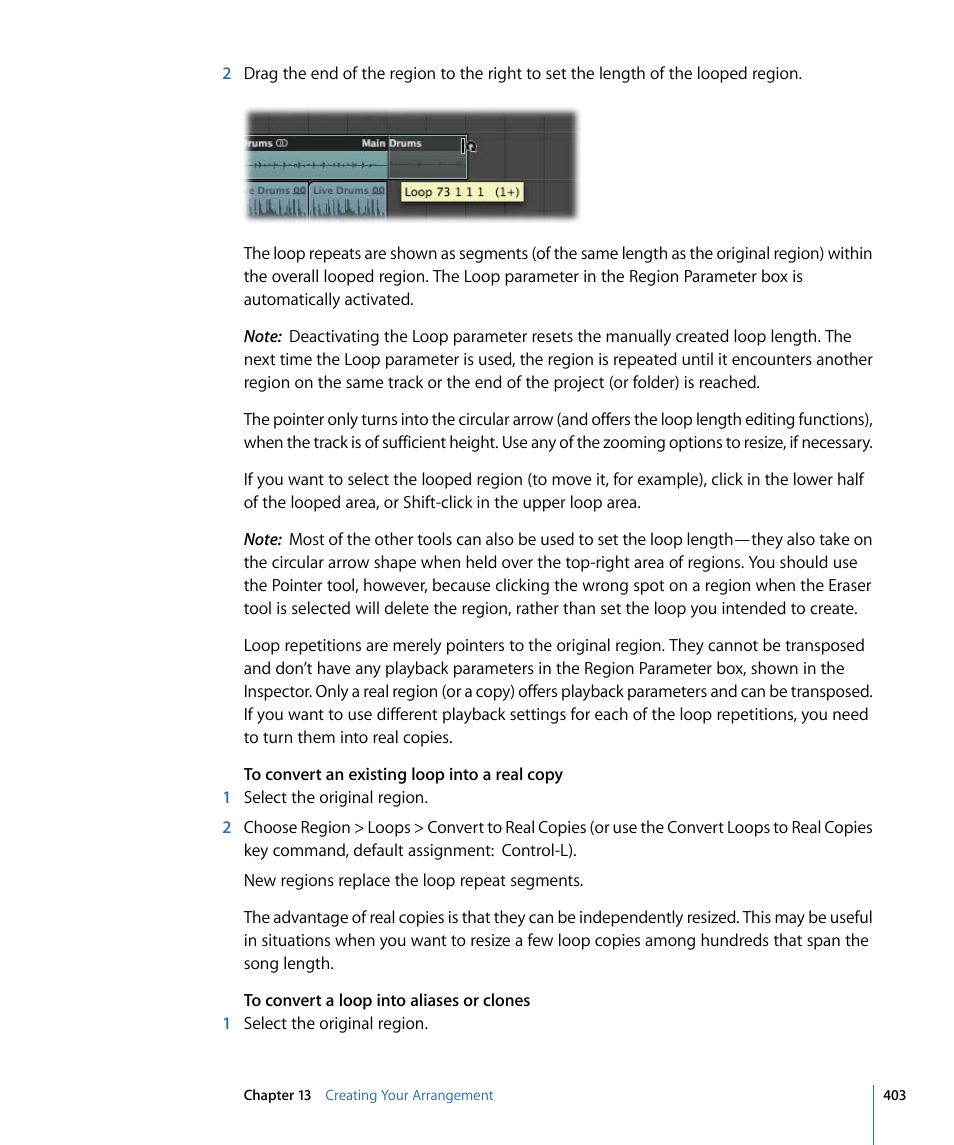 2 Drag the end of the region to the right to set the length of the looped region.

rums Main Drums
e Drums Live Drums Loop 73 1 1 1 (1+)

The loop repeats are shown as segments (of the same length as the original region) within the overall looped region. The Loop parameter in the Region Parameter box is automatically activated.

Note: Deactivating the Loop parameter resets the manually created loop length. The next time the Loop parameter is used, the region is repeated until it encounters another region on the same track or the end of the project (or folder) is reached.

The pointer only turns into the circular arrow (and offers the loop length editing functions), when the track is of sufficient height. Use any of the zooming options to resize, if necessary.

If you want to select the looped region (to move it, for example), click in the lower half of the looped area, or Shift-click in the upper loop area.

Note: Most of the other tools can also be used to set the loop length—they also take on the circular arrow shape when held over the top-right area of regions. You should use the Pointer tool, however, because clicking the wrong spot on a region when the Eraser tool is selected will delete the region, rather than set the loop you intended to create.

Loop repetitions are merely pointers to the original region. They cannot be transposed and don't have any playback parameters in the Region Parameter box, shown in the Inspector. Only a real region (or a copy) offers playback parameters and can be transposed. If you want to use different playback settings for each of the loop repetitions, you need to turn them into real copies.

To convert an existing loop into a real copy
1 Select the original region.
2 Choose Region > Loops > Convert to Real Copies (or use the Convert Loops to Real Copies key command, default assignment: Control-L).

New regions replace the loop repeat segments.

The advantage of real copies is that they can be independently resized. This may be useful in situations when you want to resize a few loop copies among hundreds that span the song length.

To convert a loop into aliases or clones
1 Select the original region.

Chapter 13 Creating Your Arrangement 403